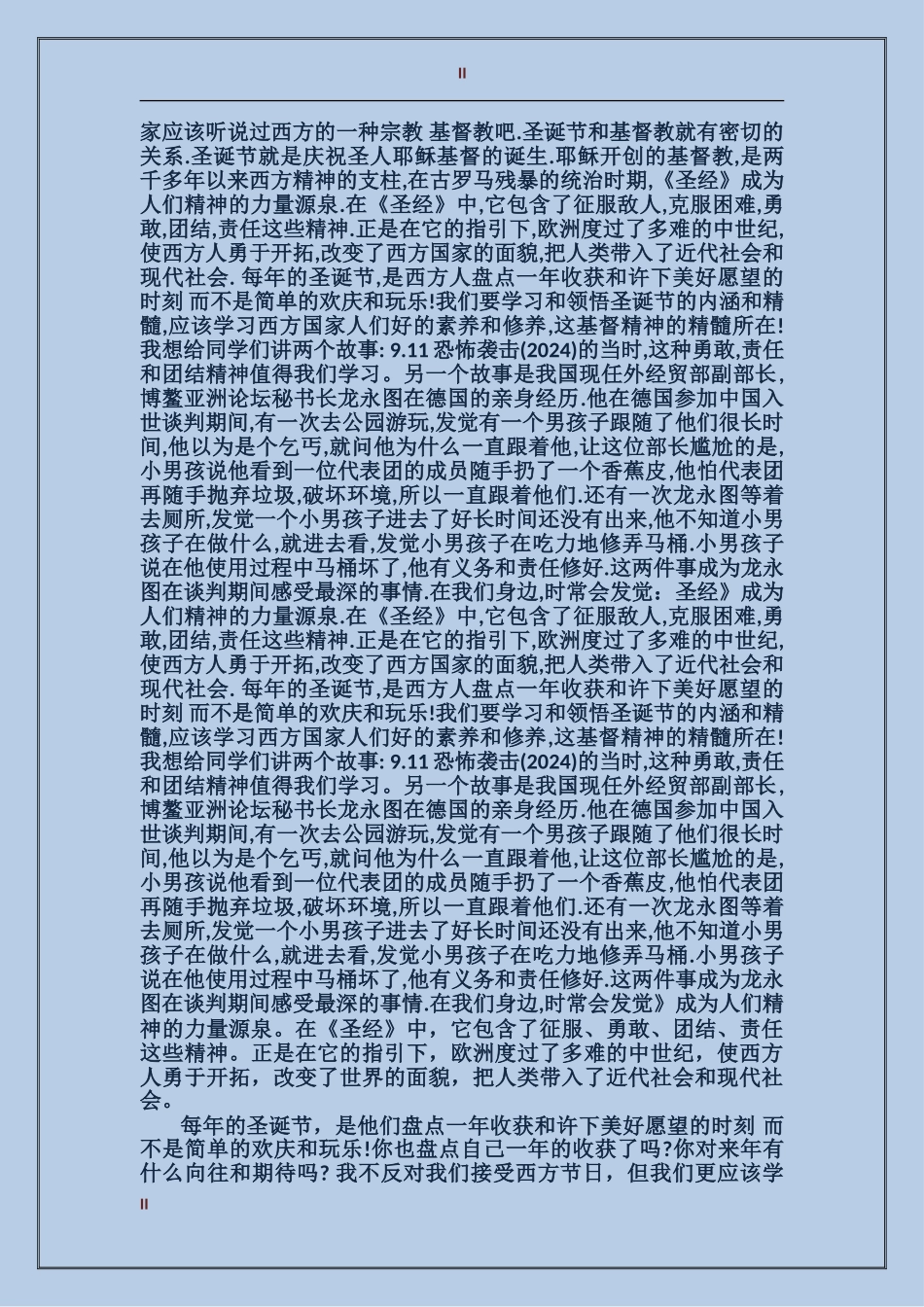 II

家应该听说过西方的一种宗教 基督教吧.圣诞节和基督教就有密切的关系.圣诞节就是庆祝圣人耶稣基督的诞生.耶稣开创的基督教,是两千多年以来西方精神的支柱,在古罗马残暴的统治时期,《圣经》成为人们精神的力量源泉.在《圣经》中,它包含了征服敌人,克服困难,勇敢,团结,责任这些精神.正是在它的指引下,欧洲度过了多难的中世纪,使西方人勇于开拓,改变了西方国家的面貌,把人类带入了近代社会和现代社会. 每年的圣诞节,是西方人盘点一年收获和许下美好愿望的时刻 而不是简单的欢庆和玩乐!我们要学习和领悟圣诞节的内涵和精髓,应该学习西方国家人们好的素养和修养,这基督精神的精髓所在!我想给同学们讲两个故事: 9.11 恐怖袭击(2024)的当时,这种勇敢,责任和团结精神值得我们学习。另一个故事是我国现任外经贸部副部长,博鳌亚洲论坛秘书长龙永图在德国的亲身经历.他在德国参加中国入世谈判期间,有一次去公园游玩,发觉有一个男孩子跟随了他们很长时间,他以为是个乞丐,就问他为什么一直跟着他,让这位部长尴尬的是,小男孩说他看到一位代表团的成员随手扔了一个香蕉皮,他怕代表团再随手抛弃垃圾,破坏环境,所以一直跟着他们.还有一次龙永图等着去厕所,发觉一个小男孩子进去了好长时间还没有出来,他不知道小男孩子在做什么,就进去看,发觉小男孩子在吃力地修弄马桶.小男孩子说在他使用过程中马桶坏了,他有义务和责任修好.这两件事成为龙永图在谈判期间感受最深的事情.在我们身边,时常会发觉：圣经》成为人们精神的力量源泉.在《圣经》中,它包含了征服敌人,克服困难,勇敢,团结,责任这些精神.正是在它的指引下,欧洲度过了多难的中世纪,使西方人勇于开拓,改变了西方国家的面貌,把人类带入了近代社会和现代社会. 每年的圣诞节,是西方人盘点一年收获和许下美好愿望的时刻 而不是简单的欢庆和玩乐!我们要学习和领悟圣诞节的内涵和精髓,应该学习西方国家人们好的素养和修养,这基督精神的精髓所在!我想给同学们讲两个故事: 9.11 恐怖袭击(2024)的当时,这种勇敢,责任和团结精神值得我们学习。另一个故事是我国现任外经贸部副部长,博鳌亚洲论坛秘书长龙永图在德国的亲身经历.他在德国参加中国入世谈判期间,有一次去公园游玩,发觉有一个男孩子跟随了他们很长时间,他以为是个乞丐,就问他为什么一直跟着他,让这位部长尴尬的是,小男孩说他看到一位代表团的成员随手扔了一个香蕉皮,他怕代表团再随手抛弃垃圾,破坏环境,所以一直跟着他们.还有一次龙永图等着去厕所,发觉一个小男孩子进去了好长时间还没有出来,他不知道小男孩子在做什么,就进去看,发觉小男孩子在吃力地修弄马桶.小男孩子说在他使用过程中马桶坏了,他有义务和责任修好.这两件事成为龙永图在谈判期间感受最深的事情.在我们身边,时常会发觉》成为人们精神的力量源泉。在《圣经》中，它包含了征服、勇敢、团结、责任这些精神。正是在它的指引下，欧洲度过了多难的中世纪，使西方人勇于开拓，改变了世界的面貌，把人类带入了近代社会和现代社会。

每年的圣诞节，是他们盘点一年收获和许下美好愿望的时刻 而不是简单的欢庆和玩乐!你也盘点自己一年的收获了吗?你对来年有什么向往和期待吗? 我不反对我们接受西方节日，但我们更应该学

II